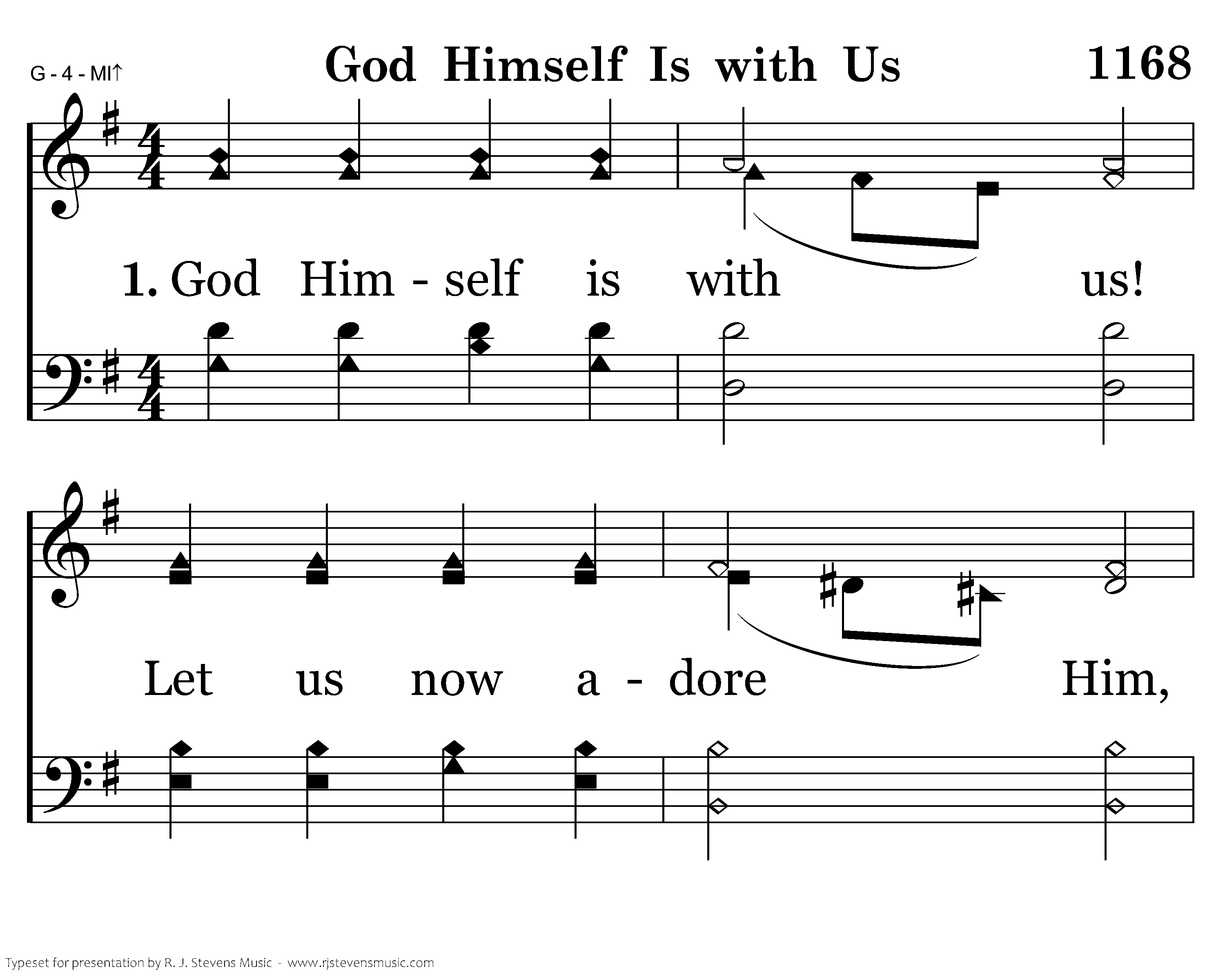 G - 4 - MI↑

God Himself Is with Us

1168

1. God Him - self is with us!

Let us now a - dore Him,

Typeset for presentation by R. J. Stevens Music - www.rjstevensmusic.com